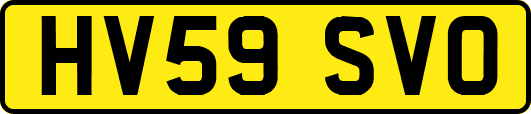 HV59 SVO